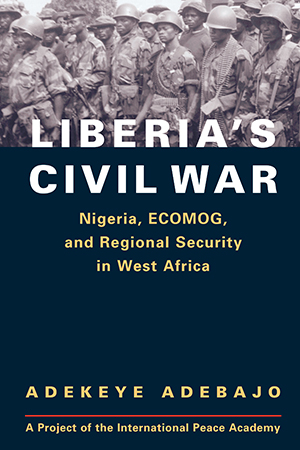 LIBERIA'S CIVIL WAR

Nigeria, ECOMOG, and Regional Security in West Africa

ADEKEYE ADEBAJO

A Project of the International Peace Academy